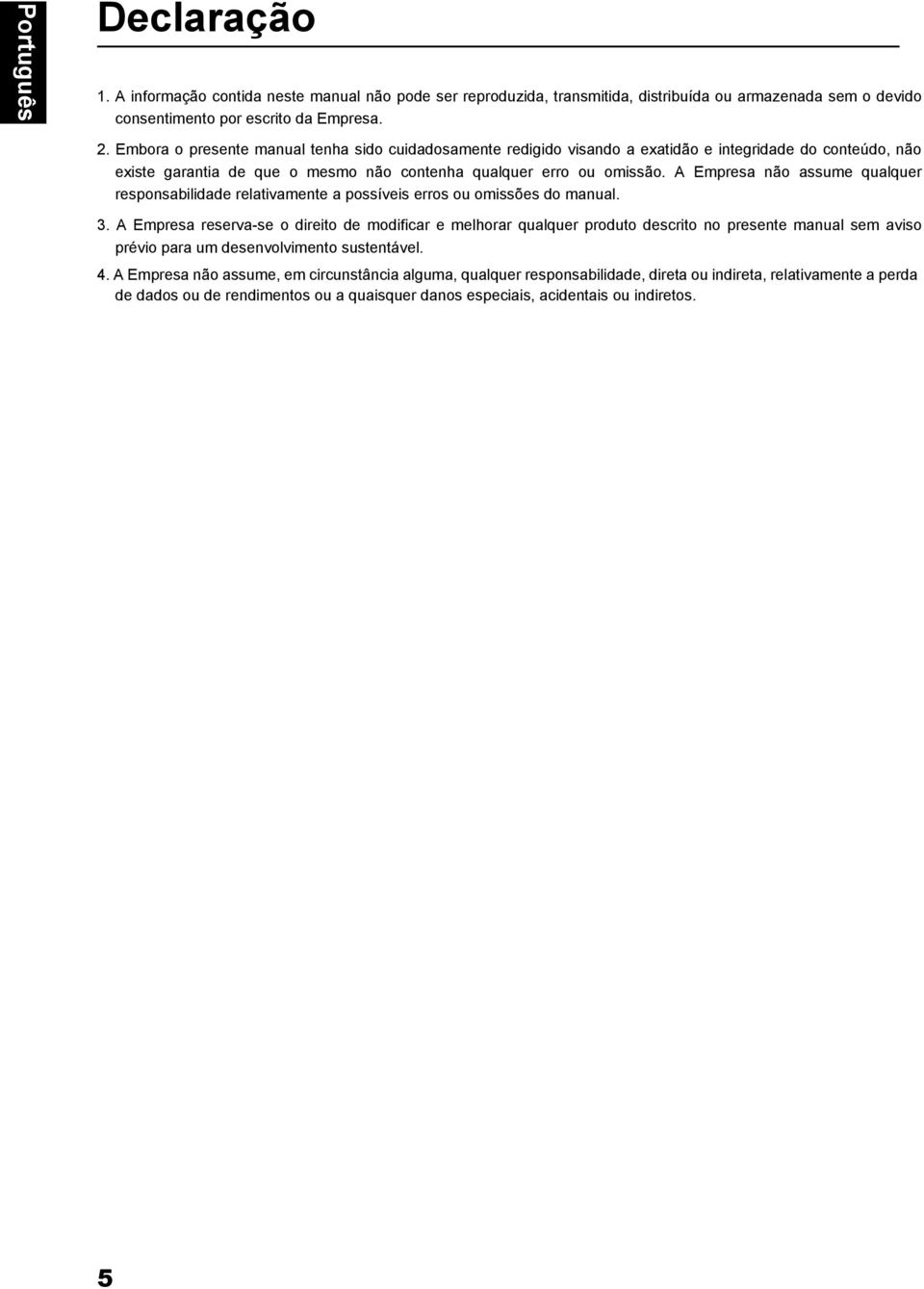 Português

Declaração

1. A informação contida neste manual não pode ser reproduzida, transmitida, distribuída ou armazenada sem o devido consentimento por escrito da Empresa.

2. Embora o presente manual tenha sido cuidadosamente redigido visando a exatidão e integridade do conteúdo, não existe garantia de que o mesmo não contenha qualquer erro ou omissão. A Empresa não assume qualquer responsabilidade relativamente a possíveis erros ou omissões do manual.

3. A Empresa reserva-se o direito de modificar e melhorar qualquer produto descrito no presente manual sem aviso prévio para um desenvolvimento sustentável.

4. A Empresa não assume, em circunstância alguma, qualquer responsabilidade, direta ou indireta, relativamente a perda de dados ou de rendimentos ou a quaisquer danos especiais, acidentais ou indiretos.

5